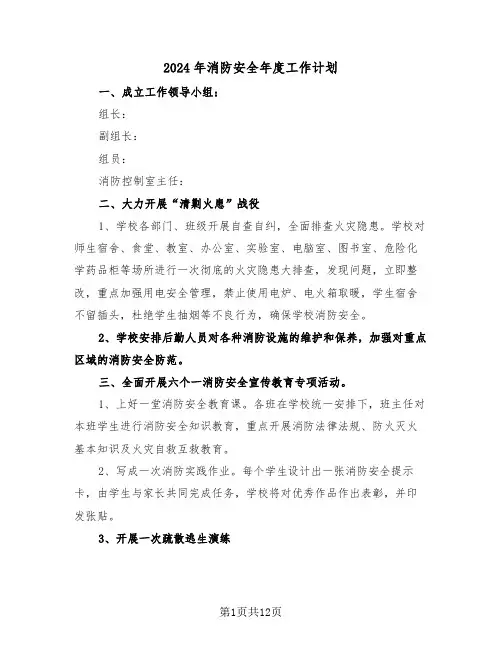 2024年消防安全年度工作计划

一、成立工作领导小组：

组长：

副组长：

组员：

消防控制室主任：

二、大力开展“清剿火患”战役

1、学校各部门、班级开展自查自纠，全面排查火灾隐患。学校对师生宿舍、食堂、教室、办公室、实验室、电脑室、图书室、危险化学药品柜等场所进行一次彻底的火灾隐患大排查，发现问题，立即整改，重点加强用电安全管理，禁止使用电炉、电火箱取暖，学生宿舍不留插头，杜绝学生抽烟等不良行为，确保学校消防安全。

2、学校安排后勤人员对各种消防设施的维护和保养，加强对重点区域的消防安全防范。

三、全面开展六个一消防安全宣传教育专项活动。

1、上好一堂消防安全教育课。各班在学校统一安排下，班主任对本班学生进行消防安全知识教育，重点开展消防法律法规、防火灭火基本知识及火灾自救互救教育。

2、写成一次消防实践作业。每个学生设计出一张消防安全提示卡，由学生与家长共同完成任务，学校将对优秀作品作出表彰，并印发张贴。

3、开展一次疏散逃生演练

第1页共12页